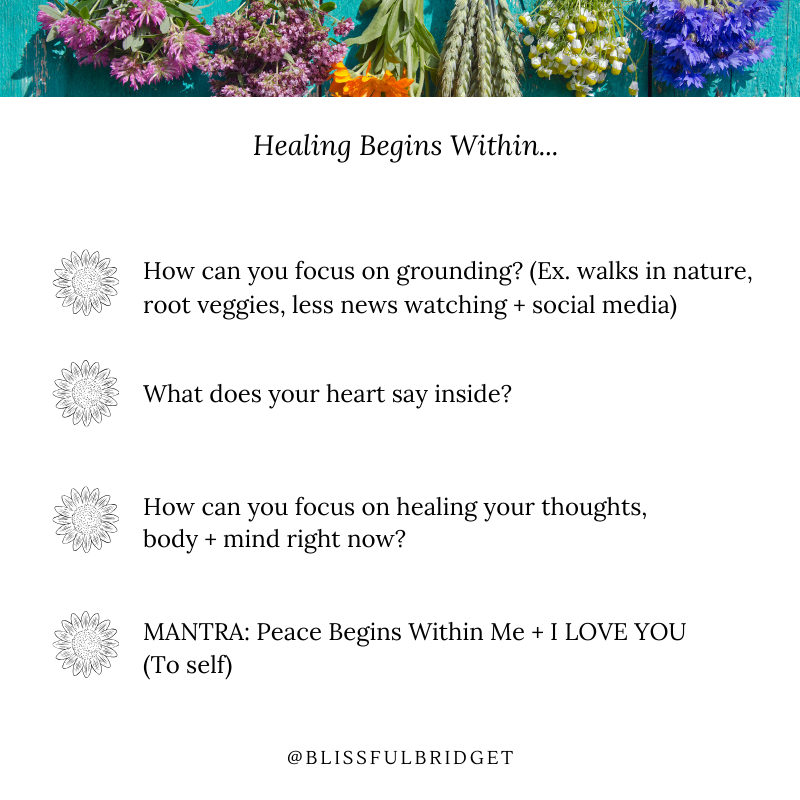 Healing Begins Within...

How can you focus on grounding? (Ex. walks in nature, root veggies, less news watching + social media)

What does your heart say inside?

How can you focus on healing your thoughts, body + mind right now?

MANTRA: Peace Begins Within Me + I LOVE YOU (To self)

@BLISSFULBRIDGET